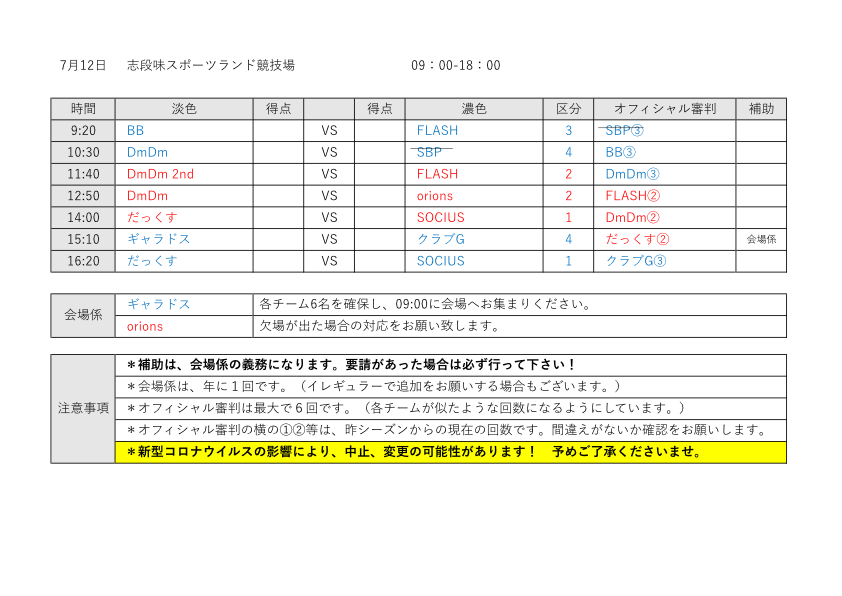 7月12日　志段味スポーツランド競技場　09：00-18：00

| 時間 | 淡色 | 得点 | | 得点 | 濃色 | 区分 | オフィシャル審判 | 補助 |
|---|---|---|---|---|---|---|---|---|
| 9:20 | BB | | VS | | FLASH | 3 | SBP③ | |
| 10:30 | DmDm | | VS | | SBP | 4 | BB③ | |
| 11:40 | DmDm 2nd | | VS | | FLASH | 2 | DmDm③ | |
| 12:50 | DmDm | | VS | | orions | 2 | FLASH② | |
| 14:00 | だっくす | | VS | | SOCIUS | 1 | DmDm② | |
| 15:10 | ギャラドス | | VS | | クラブG | 4 | だっくす② | 会場係 |
| 16:20 | だっくす | | VS | | SOCIUS | 1 | クラブG③ | |

| 会場係 | ギャラドス | 各チーム6名を確保し、09:00に会場へお集まりください。 |
|---|---|---|
| | orions | 欠場が出た場合の対応をお願い致します。 |

| 注意事項 | ＊補助は、会場係の義務になります。要請があった場合は必ず行って下さい！ |
|---|---|
| | ＊会場係は、年に１回です。（イレギュラーで追加をお願いする場合もございます。） |
| | ＊オフィシャル審判は最大で６回です。（各チームが似たような回数になるようにしています。） |
| | ＊オフィシャル審判の横の①②等は、昨シーズンからの現在の回数です。間違えがないか確認をお願いします。 |
| | ＊新型コロナウイルスの影響により、中止、変更の可能性があります！　予めご了承くださいませ。 |